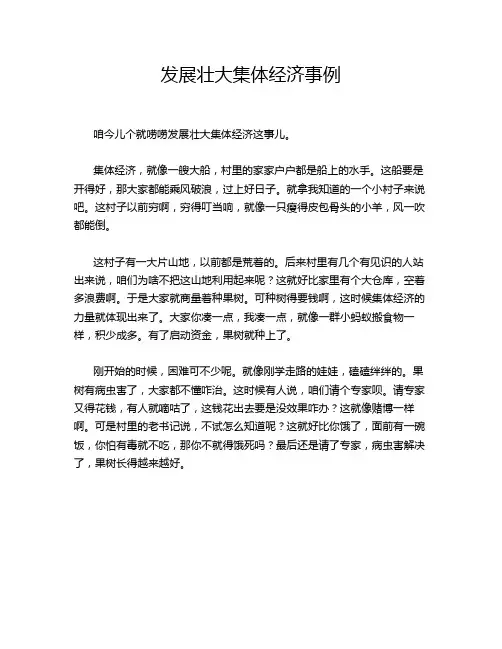 发展壮大集体经济事例

咱今儿个就唠唠发展壮大集体经济这事儿。

集体经济，就像一艘大船，村里的家家户户都是船上的水手。这船要是开得好，那大家都能乘风破浪，过上好日子。就拿我知道的一个小村子来说吧。这村子以前穷啊，穷得叮当响，就像一只瘦得皮包骨头的小羊，风一吹都能倒。

这村子有一大片山地，以前都是荒着的。后来村里有几个有见识的人站出来说，咱们为啥不把这山地利用起来呢？这就好比家里有个大仓库，空着多浪费啊。于是大家就商量着种果树。可种树得要钱啊，这时候集体经济的力量就体现出来了。大家你凑一点，我凑一点，就像一群小蚂蚁搬食物一样，积少成多。有了启动资金，果树就种上了。

刚开始的时候，困难可不少呢。就像刚学走路的娃娃，磕磕绊绊的。果树有病虫害了，大家都不懂咋治。这时候有人说，咱们请个专家呗。请专家又得花钱，有人就嘀咕了，这钱花出去要是没效果咋办？这就像赌博一样啊。可是村里的老书记说，不试怎么知道呢？这就好比你饿了，面前有一碗饭，你怕有毒就不吃，那你不就得饿死吗？最后还是请了专家，病虫害解决了，果树长得越来越好。